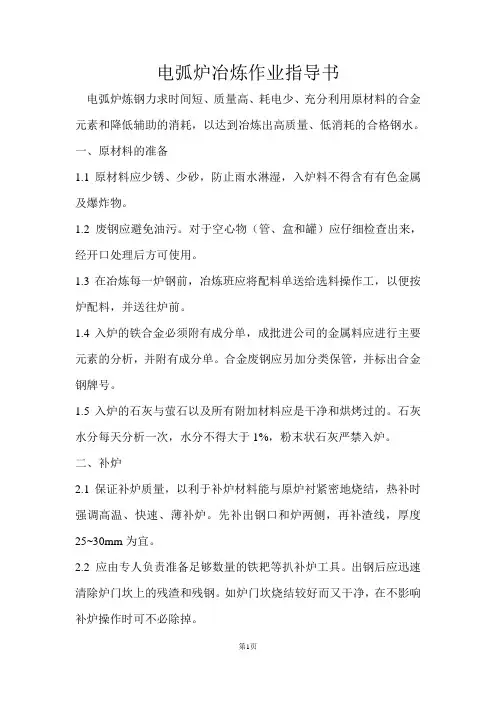 电弧炉冶炼作业指导书

电弧炉炼钢力求时间短、质量高、耗电少、充分利用原材料的合金元素和降低辅助的消耗，以达到冶炼出高质量、低消耗的合格钢水。

一、原材料的准备

1.1 原材料应少锈、少砂，防止雨水淋湿，入炉料不得含有有色金属及爆炸物。

1.2 废钢应避免油污。对于空心物（管、盒和罐）应仔细检查出来，经开口处理后方可使用。

1.3 在冶炼每一炉钢前，冶炼班应将配料单送给选料操作工，以便按炉配料，并送往炉前。

1.4 入炉的铁合金必须附有成分单，成批进公司的金属料应进行主要元素的分析，并附有成分单。合金废钢应另加分类保管，并标出合金钢牌号。

1.5 入炉的石灰与萤石以及所有附加材料应是干净和烘烤过的。石灰水分每天分析一次，水分不得大于 1%，粉末状石灰严禁入炉。

二、补炉

2.1 保证补炉质量，以利于补炉材料能与原炉衬紧密地烧结，热补时强调高温、快速、薄补炉。先补出钢口和炉两侧，再补渣线，厚度 25~30mm 为宜。

2.2 应由专人负责准备足够数量的铁耙等扒补炉工具。出钢后应迅速清除炉门坎上的残渣和残钢。如炉门坎烧结较好而又干净，在不影响补炉操作时可不必除掉。

第1页